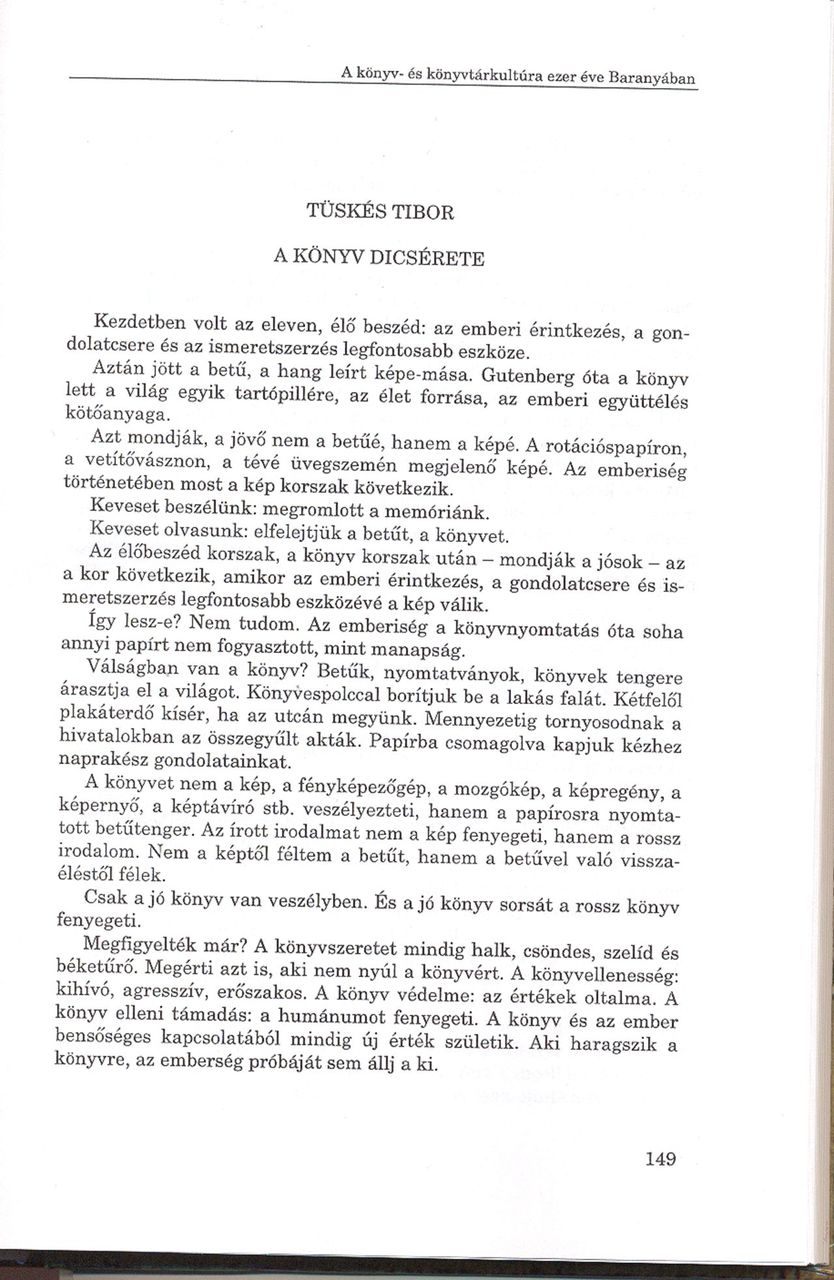 A könyv- és könyvtárkultúra ezer éve Baranyában

TÜSKÉS TIBOR

A KÖNYV DICSÉRETE

Kezdetben volt az eleven, élő beszéd: az emberi érintkezés, a gondolatcsere és az ismeretszerzés legfontosabb eszköze.

Aztán jött a betű, a hang leírt képe-mása. Gutenberg óta a könyv lett a világ egyik tartópillére, az élet forrása, az emberi együttélés kötőanyaga.

Azt mondják, a jövő nem a betűé, hanem a képé. A rotációspapíron, a vetítővásznon, a tévé üvegszemén megjelenő képé. Az emberiség történetében most a kép korszak következik.

Keveset beszélünk: megromlott a memóriánk.

Keveset olvasunk: elfelejtjük a betűt, a könyvet.

Az élőbeszéd korszak, a könyv korszak után – mondják a jósok – az a kor következik, amikor az emberi érintkezés, a gondolatcsere és ismeretszerzés legfontosabb eszközévé a kép válik.

Így lesz-e? Nem tudom. Az emberiség a könyvnyomtatás óta soha annyi papírt nem fogyasztott, mint manapság.

Válságban van a könyv? Betűk, nyomtatványok, könyvek tengere árasztja el a világot. Könyvespolccal borítjuk be a lakás falát. Kétfelől plakáterdő kísér, ha az utcán megyünk. Mennyezetig tornyosodnak a hivatalokban az összegyűlt akták. Papírba csomagolva kapjuk kézhez naprakész gondolatainkat.

A könyvet nem a kép, a fényképezőgép, a mozgókép, a képregény, a képernyő, a képtávíró stb. veszélyezteti, hanem a papírosra nyomtatott betűtenger. Az írott irodalmat nem a kép fenyegeti, hanem a rossz irodalom. Nem a képtől féltem a betűt, hanem a betűvel való visszaéléstől félek.

Csak a jó könyv van veszélyben. És a jó könyv sorsát a rossz könyv fenyegeti.

Megfigyelték már? A könyvszeretet mindig halk, csöndes, szelíd és béketűrő. Megérti azt is, aki nem nyúl a könyvért. A könyvellenesség: kihívó, agresszív, erőszakos. A könyv védelme: az értékek oltalma. A könyv elleni támadás: a humánumot fenyegeti. A könyv és az ember bensőséges kapcsolatából mindig új érték születik. Aki haragszik a könyvre, az emberség próbáját sem állj a ki.

149